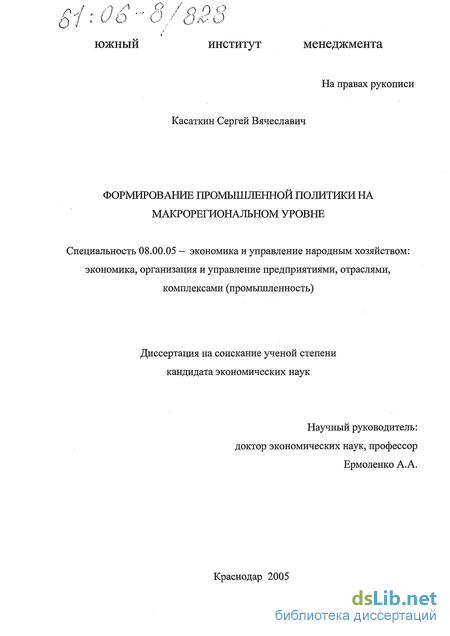 61:06-8/828

южный институт менеджмента

На правах рукописи

Касаткин Сергей Вячеславич

ФОРМИРОВАНИЕ ПРОМЫШЛЕННОЙ ПОЛИТИКИ НА МАКРОРЕГИОНАЛЬНОМ УРОВНЕ

Специальность 08.00.05 – экономика и управление народным хозяйством: экономика, организация и управление предприятиями, отраслями, комплексами (промышленность)

Диссертация на соискание ученой степени кандидата экономических наук

Научный руководитель:
доктор экономических наук, профессор
Ермоленко А.А.

Краснодар 2005

dsLib.net
библиотека диссертаций